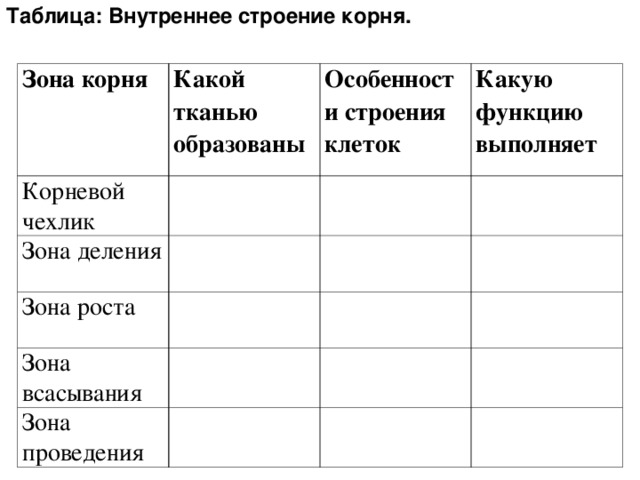 Таблица: Внутреннее строение корня.

| Зона корня | Какой тканью образованы | Особенност и строения клеток | Какую функцию выполняет |
|---|---|---|---|
| Корневой чехлик | | | |
| Зона деления | | | |
| Зона роста | | | |
| Зона всасывания | | | |
| Зона проведения | | | |